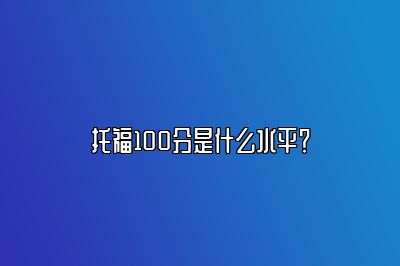 托福100分是什么水平?